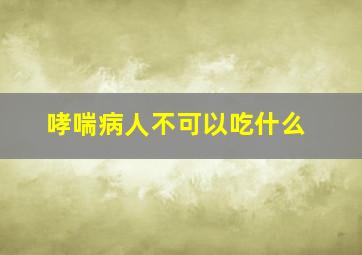 哮喘病人不可以吃什么